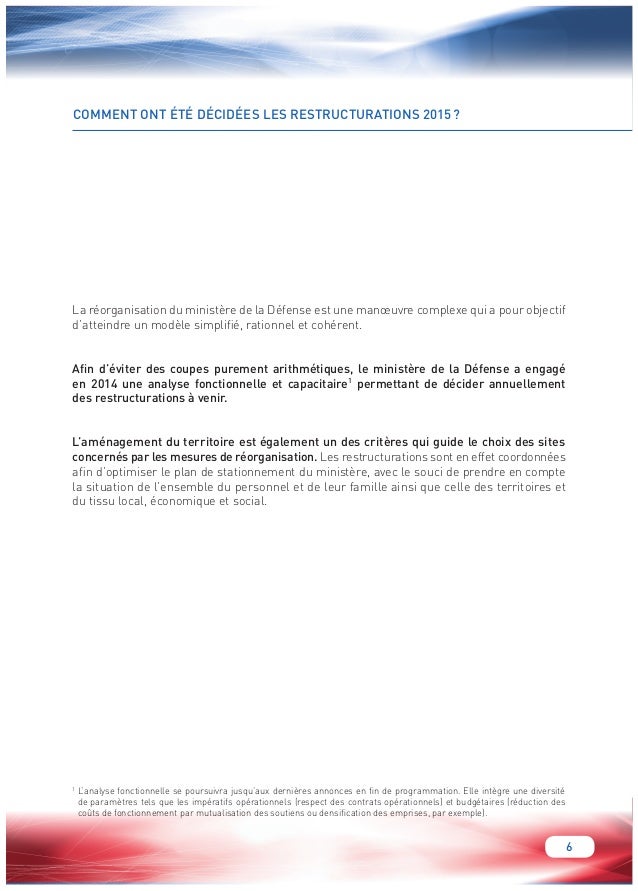 COMMENT ONT ÉTÉ DÉCIDÉES LES RESTRUCTURATIONS 2015 ?

La réorganisation du ministère de la Défense est une manœuvre complexe qui a pour objectif d'atteindre un modèle simplifié, rationnel et cohérent.

Afin d'éviter des coupes purement arithmétiques, le ministère de la Défense a engagé en 2014 une analyse fonctionnelle et capacitaire$^1$ permettant de décider annuellement des restructurations à venir.

L'aménagement du territoire est également un des critères qui guide le choix des sites concernés par les mesures de réorganisation. Les restructurations sont en effet coordonnées afin d'optimiser le plan de stationnement du ministère, avec le souci de prendre en compte la situation de l'ensemble du personnel et de leur famille ainsi que celle des territoires et du tissu local, économique et social.

$^1$ L'analyse fonctionnelle se poursuivra jusqu'aux dernières annonces en fin de programmation. Elle intègre une diversité de paramètres tels que les impératifs opérationnels (respect des contrats opérationnels) et budgétaires (réduction des coûts de fonctionnement par mutualisation des soutiens ou densification des emprises, par exemple).

6